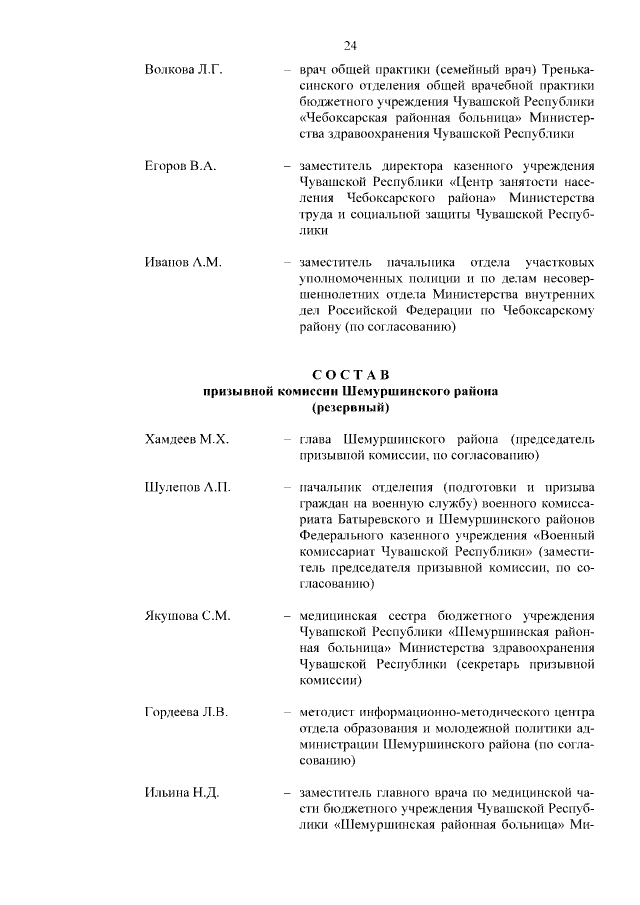 24

Волкова Л.Г. – врач общей практики (семейный врач) Тренькасинского отделения общей врачебной практики бюджетного учреждения Чувашской Республики «Чебоксарская районная больница» Министерства здравоохранения Чувашской Республики

Егоров В.А. – заместитель директора казенного учреждения Чувашской Республики «Центр занятости населения Чебоксарского района» Министерства труда и социальной защиты Чувашской Республики

Иванов А.М. – заместитель начальника отдела участковых уполномоченных полиции и по делам несовершеннолетних отдела Министерства внутренних дел Российской Федерации по Чебоксарскому району (по согласованию)

СОСТАВ
призывной комиссии Шемуршинского района
(резервный)

Хамдеев М.Х. – глава Шемуршинского района (председатель призывной комиссии, по согласованию)

Шулепов А.П. – начальник отделения (подготовки и призыва граждан на военную службу) военного комиссариата Батыревского и Шемуршинского районов Федерального казенного учреждения «Военный комиссариат Чувашской Республики» (заместитель председателя призывной комиссии, по согласованию)

Якушова С.М. – медицинская сестра бюджетного учреждения Чувашской Республики «Шемуршинская районная больница» Министерства здравоохранения Чувашской Республики (секретарь призывной комиссии)

Гордеева Л.В. – методист информационно-методического центра отдела образования и молодежной политики администрации Шемуршинского района (по согласованию)

Ильина Н.Д. – заместитель главного врача по медицинской части бюджетного учреждения Чувашской Республики «Шемуршинская районная больница» Ми-